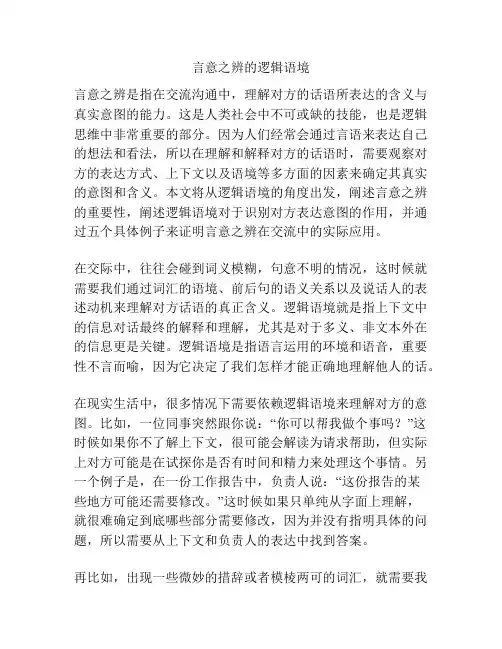 言意之辨的逻辑语境

言意之辨是指在交流沟通中，理解对方的话语所表达的含义与真实意图的能力。这是人类社会中不可或缺的技能，也是逻辑思维中非常重要的部分。因为人们经常会通过言语来表达自己的想法和看法，所以在理解和解释对方的话语时，需要观察对方的表达方式、上下文以及语境等多方面的因素来确定其真实的意图和含义。本文将从逻辑语境的角度出发，阐述言意之辨的重要性，阐述逻辑语境对于识别对方表达意图的作用，并通过五个具体例子来证明言意之辨在交流中的实际应用。

在交际中，往往会碰到词义模糊，句意不明的情况，这时候就需要我们通过词汇的语境、前后句的语义关系以及说话人的表述动机来理解对方话语的真正含义。逻辑语境就是指上下文中的信息对话最终的解释和理解，尤其是对于多义、非文本外在的信息更是关键。逻辑语境是指语言运用的环境和语音，重要性不言而喻，因为它决定了我们怎样才能正确地理解他人的话。

在现实生活中，很多情况下需要依赖逻辑语境来理解对方的意图。比如，一位同事突然跟你说：“你可以帮我做个事吗？”这时候如果你不了解上下文，很可能会解读为请求帮助，但实际上对方可能是在试探你是否有时间和精力来处理这个事情。另一个例子是，在一份工作报告中，负责人说：“这份报告的某些地方可能还需要修改。”这时候如果只单纯从字面上理解，就很难确定到底哪些部分需要修改，因为并没有指明具体的问题，所以需要从上下文和负责人的表达中找到答案。

再比如，出现一些微妙的措辞或者模棱两可的词汇，就需要我